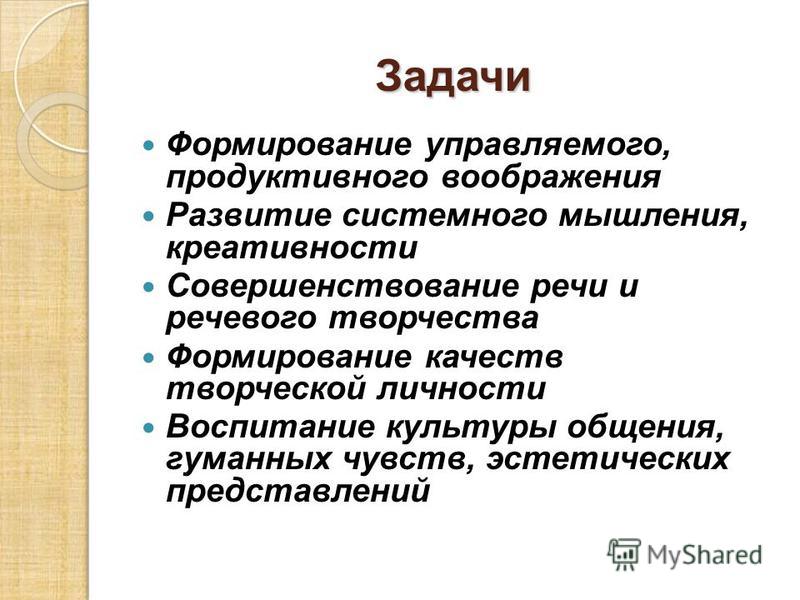 Задачи

- Формирование управляемого, продуктивного воображения
- Развитие системного мышления, креативности
- Совершенствование речи и речевого творчества
- Формирование качеств творческой личности
- Воспитание культуры общения, гуманных чувств, эстетических представлений

MyShared